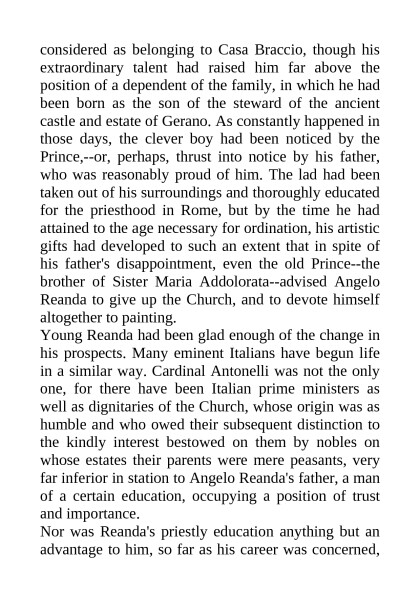 considered as belonging to Casa Braccio, though his extraordinary talent had raised him far above the position of a dependent of the family, in which he had been born as the son of the steward of the ancient castle and estate of Gerano. As constantly happened in those days, the clever boy had been noticed by the Prince,--or, perhaps, thrust into notice by his father, who was reasonably proud of him. The lad had been taken out of his surroundings and thoroughly educated for the priesthood in Rome, but by the time he had attained to the age necessary for ordination, his artistic gifts had developed to such an extent that in spite of his father's disappointment, even the old Prince--the brother of Sister Maria Addolorata--advised Angelo Reanda to give up the Church, and to devote himself altogether to painting.
Young Reanda had been glad enough of the change in his prospects. Many eminent Italians have begun life in a similar way. Cardinal Antonelli was not the only one, for there have been Italian prime ministers as well as dignitaries of the Church, whose origin was as humble and who owed their subsequent distinction to the kindly interest bestowed on them by nobles on whose estates their parents were mere peasants, very far inferior in station to Angelo Reanda's father, a man of a certain education, occupying a position of trust and importance.
Nor was Reanda's priestly education anything but an advantage to him, so far as his career was concerned,